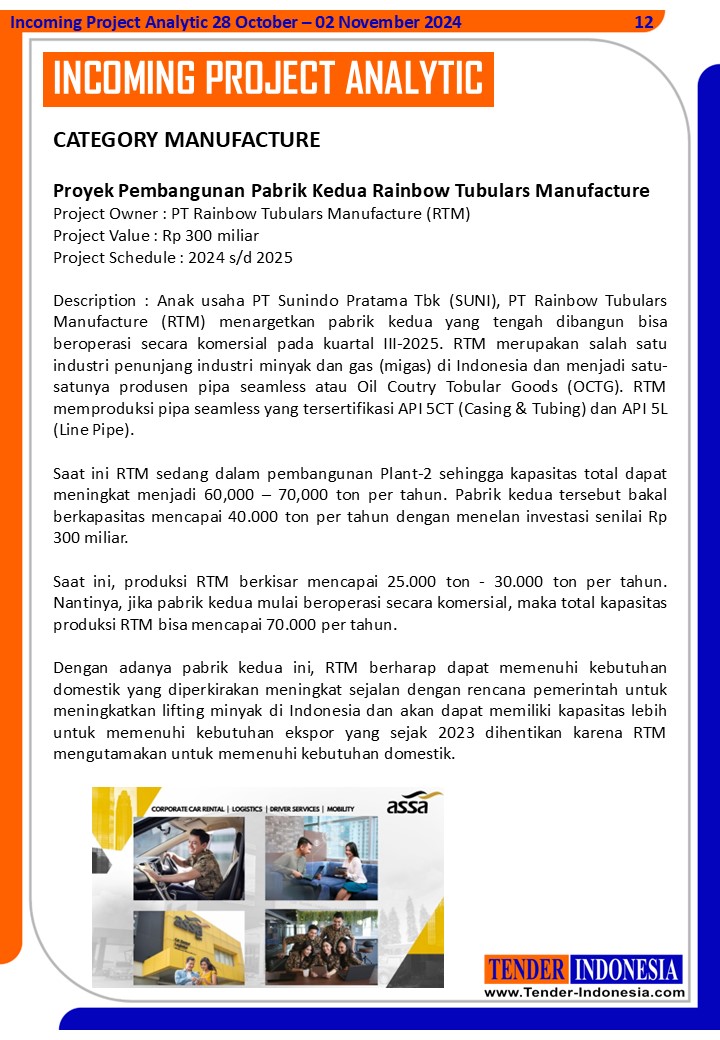 Incoming Project Analytic 28 October – 02 November 2024 12

INCOMING PROJECT ANALYTIC

CATEGORY MANUFACTURE

Proyek Pembangunan Pabrik Kedua Rainbow Tubulars Manufacture
Project Owner : PT Rainbow Tubulars Manufacture (RTM)
Project Value : Rp 300 miliar
Project Schedule : 2024 s/d 2025

Description : Anak usaha PT Sunindo Pratama Tbk (SUNI), PT Rainbow Tubulars Manufacture (RTM) menargetkan pabrik kedua yang tengah dibangun bisa beroperasi secara komersial pada kuartal III-2025. RTM merupakan salah satu industri penunjang industri minyak dan gas (migas) di Indonesia dan menjadi satu-satunya produsen pipa seamless atau Oil Coutry Tobular Goods (OCTG). RTM memproduksi pipa seamless yang tersertifikasi API 5CT (Casing & Tubing) dan API 5L (Line Pipe).

Saat ini RTM sedang dalam pembangunan Plant-2 sehingga kapasitas total dapat meningkat menjadi 60,000 – 70,000 ton per tahun. Pabrik kedua tersebut bakal berkapasitas mencapai 40.000 ton per tahun dengan menelan investasi senilai Rp 300 miliar.

Saat ini, produksi RTM berkisar mencapai 25.000 ton - 30.000 ton per tahun. Nantinya, jika pabrik kedua mulai beroperasi secara komersial, maka total kapasitas produksi RTM bisa mencapai 70.000 per tahun.

Dengan adanya pabrik kedua ini, RTM berharap dapat memenuhi kebutuhan domestik yang diperkirakan meningkat sejalan dengan rencana pemerintah untuk meningkatkan lifting minyak di Indonesia dan akan dapat memiliki kapasitas lebih untuk memenuhi kebutuhan ekspor yang sejak 2023 dihentikan karena RTM mengutamakan untuk memenuhi kebutuhan domestik.

CORPORATE CAR RENTAL | LOGISTICS | DRIVER SERVICES | MOBILITY
assa

TENDER INDONESIA
www.Tender-Indonesia.com